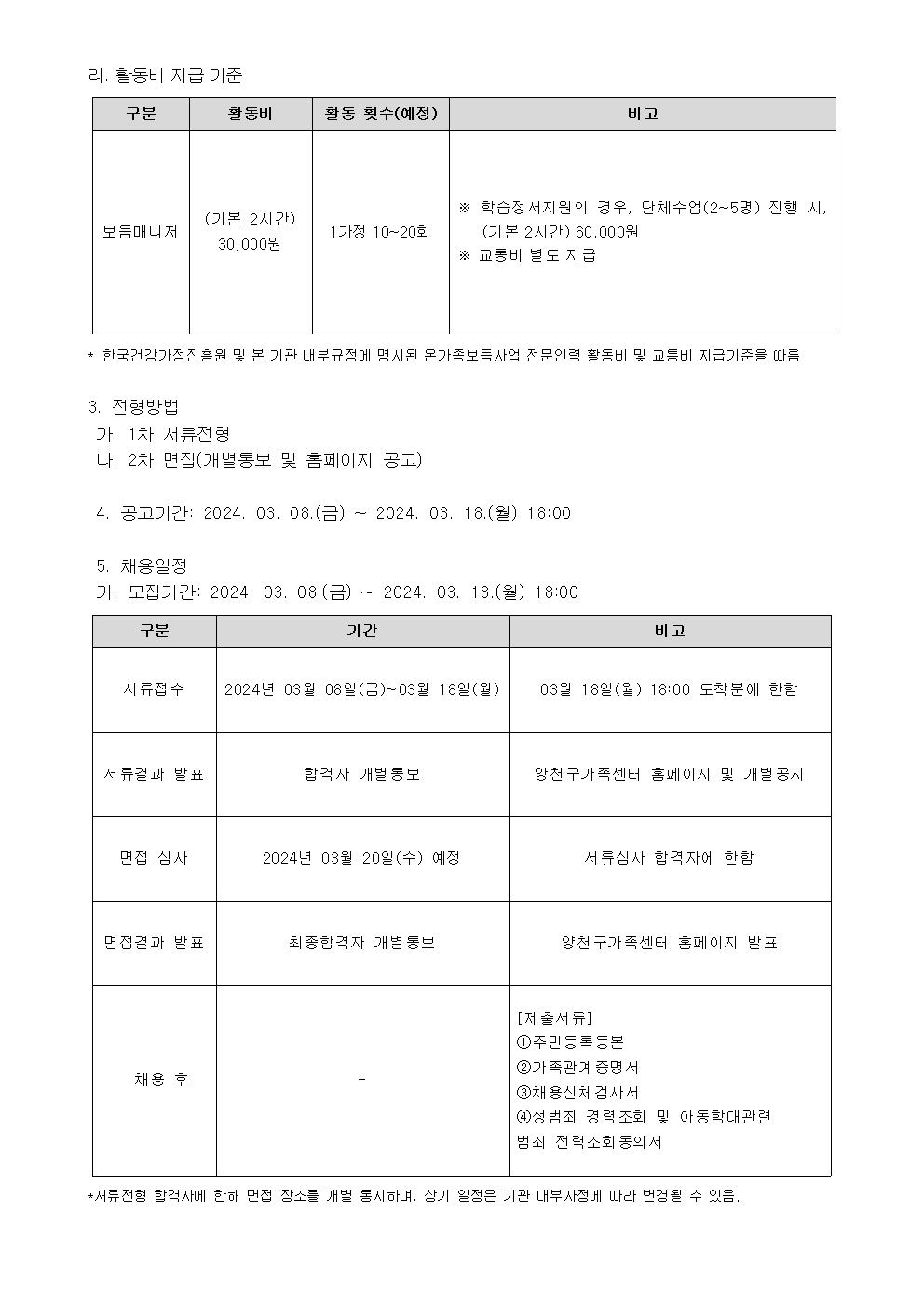 라. 활동비 지급 기준

| 구분 | 활동비 | 활동 횟수(예정) | 비고 |
|---|---|---|---|
| 보듬매니저 | (기본 2시간) 30,000원 | 1가정 10~20회 | ※ 학습정서지원의 경우, 단체수업(2~5명) 진행 시, (기본 2시간) 60,000원 ※ 교통비 별도 지급 |

* 한국건강가정진흥원 및 본 기관 내부규정에 명시된 온가족보듬사업 전문인력 활동비 및 교통비 지급기준을 따름

3. 전형방법
가. 1차 서류전형
나. 2차 면접(개별통보 및 홈페이지 공고)

4. 공고기간: 2024. 03. 08.(금) ~ 2024. 03. 18.(월) 18:00

5. 채용일정
가. 모집기간: 2024. 03. 08.(금) ~ 2024. 03. 18.(월) 18:00

| 구분 | 기간 | 비고 |
|---|---|---|
| 서류접수 | 2024년 03월 08일(금)~03월 18일(월) | 03월 18일(월) 18:00 도착분에 한함 |
| 서류결과 발표 | 합격자 개별통보 | 양천구가족센터 홈페이지 및 개별공지 |
| 면접 심사 | 2024년 03월 20일(수) 예정 | 서류심사 합격자에 한함 |
| 면접결과 발표 | 최종합격자 개별통보 | 양천구가족센터 홈페이지 발표 |
| 채용 후 | - | [제출서류] ①주민등록등본 ②가족관계증명서 ③채용신체검사서 ④성범죄 경력조회 및 아동학대관련 범죄 전력조회동의서 |

*서류전형 합격자에 한해 면접 장소를 개별 통지하며, 상기 일정은 기관 내부사정에 따라 변경될 수 있음.